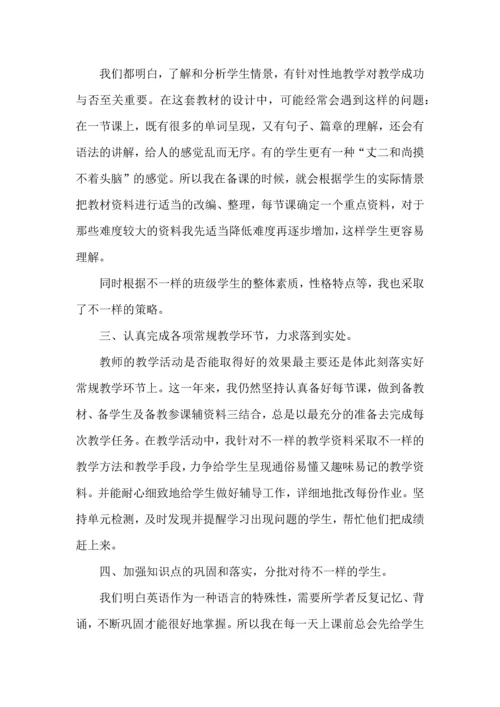 我们都明白，了解和分析学生情景，有针对性地教学对教学成功与否至关重要。在这套教材的设计中，可能经常会遇到这样的问题：在一节课上，既有很多的单词呈现，又有句子、篇章的理解，还会有语法的讲解，给人的感觉乱而无序。有的学生更有一种“丈二和尚摸不着头脑”的感觉。所以我在备课的时候，就会根据学生的实际情景把教材资料进行适当的改编、整理，每节课确定一个重点资料，对于那些难度较大的资料我先适当降低难度再逐步增加，这样学生更容易理解。

同时根据不一样的班级学生的整体素质，性格特点等，我也采取了不一样的策略。

三、认真完成各项常规教学环节，力求落到实处。

教师的教学活动是否能取得好的效果最主要还是体此刻落实好常规教学环节上。这一年来，我仍然坚持认真备好每节课，做到备教材、备学生及备教参课辅资料三结合，总是以最充分的准备去完成每次教学任务。在教学活动中，我针对不一样的教学资料采取不一样的教学方法和教学手段，力争给学生呈现通俗易懂又趣味易记的教学资料。并能耐心细致地给学生做好辅导工作，详细地批改每份作业。坚持单元检测，及时发现并提醒学习出现问题的学生，帮忙他们把成绩赶上来。

四、加强知识点的巩固和落实，分批对待不一样的学生。

我们明白英语作为一种语言的特殊性，需要所学者反复记忆、背诵，不断巩固才能很好地掌握。所以我在每一天上课前总会先给学生